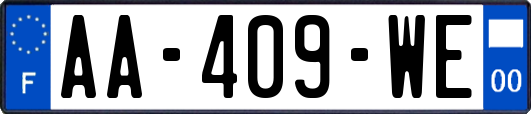 F
AA-409-WE
00